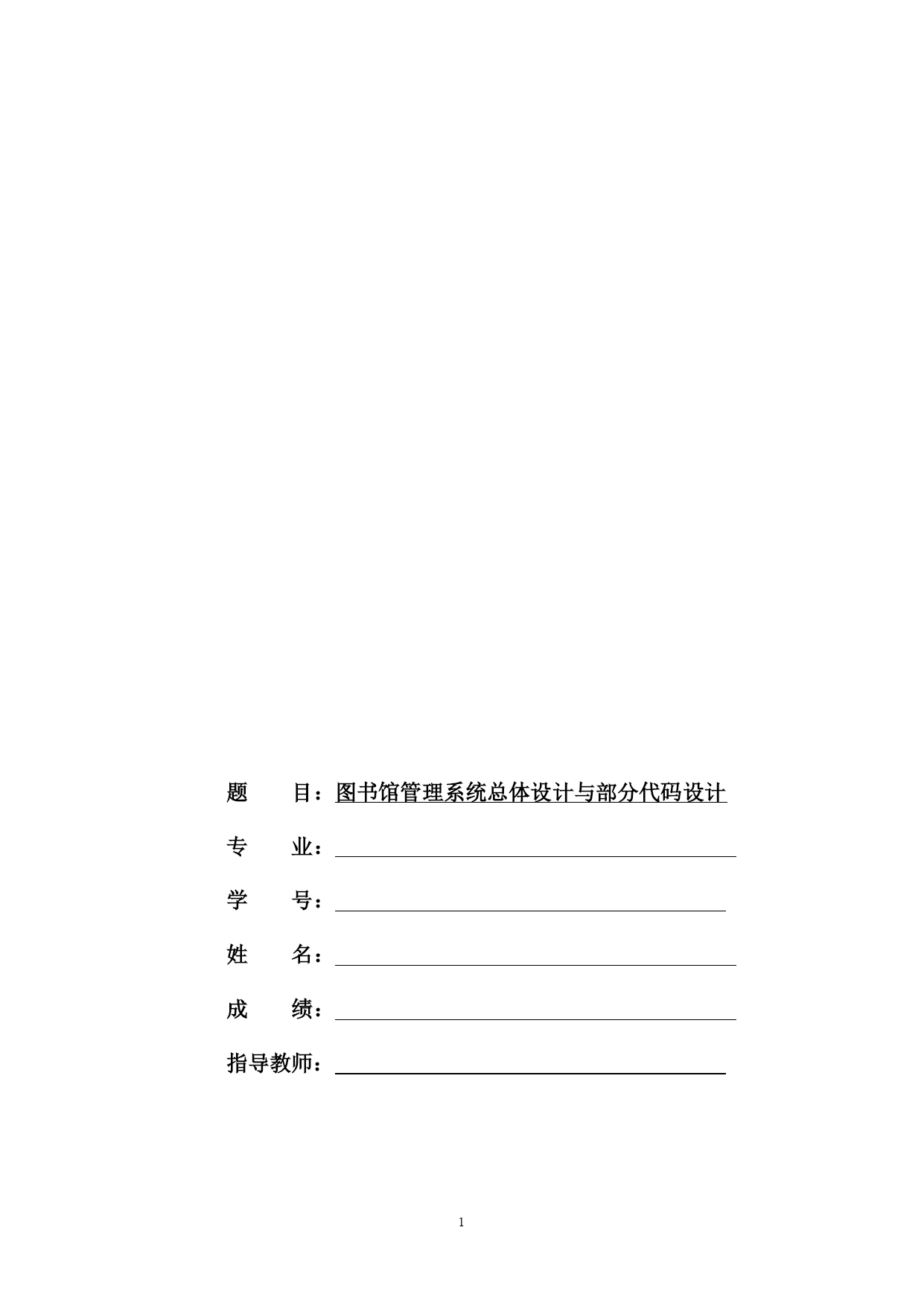 题　　目：图书馆管理系统总体设计与部分代码设计

专　　业：

学　　号：

姓　　名：

成　　绩：

指导教师：

1